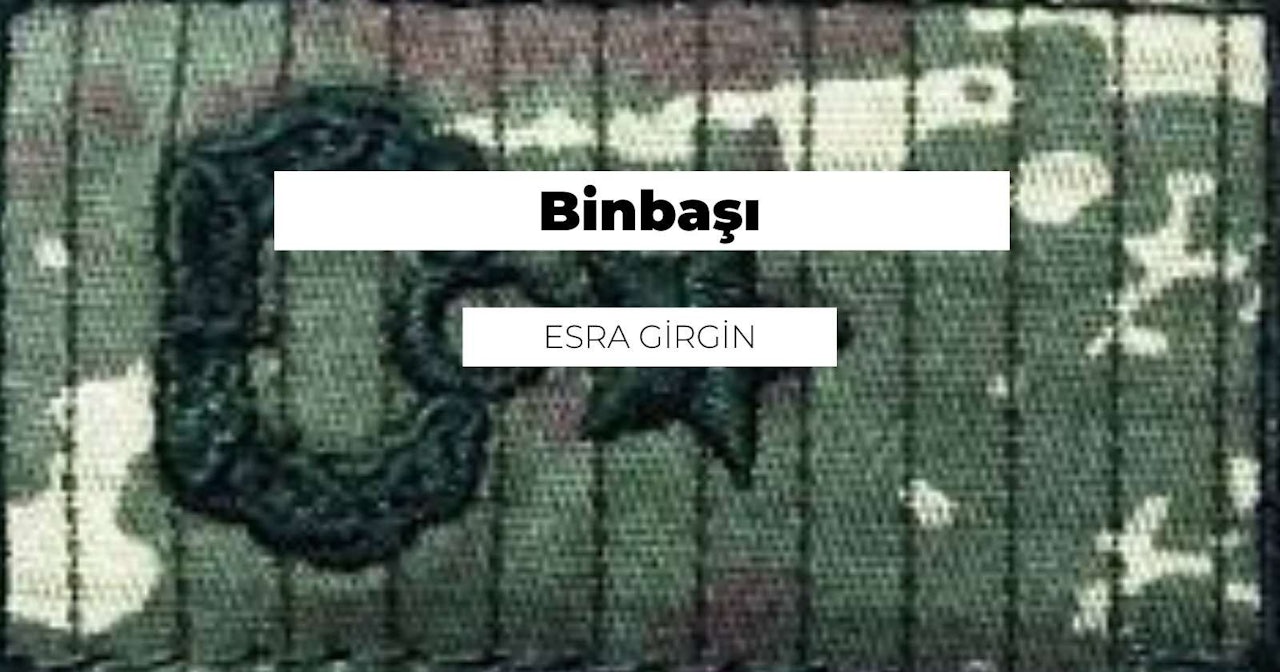 Binbaşı

ESRA GİRGİN